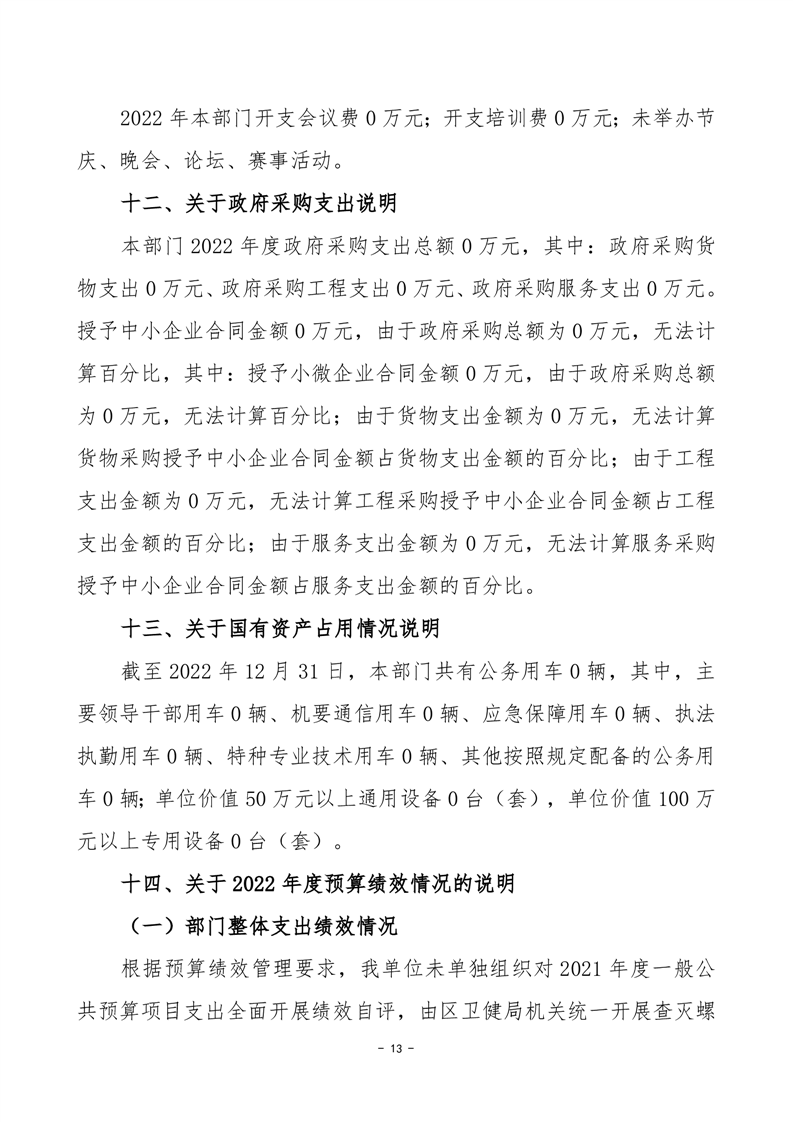 2022 年本部门开支会议费 0 万元；开支培训费 0 万元；未举办节庆、晚会、论坛、赛事活动。

十二、关于政府采购支出说明

本部门 2022 年度政府采购支出总额 0 万元，其中：政府采购货物支出 0 万元、政府采购工程支出 0 万元、政府采购服务支出 0 万元。授予中小企业合同金额 0 万元，由于政府采购总额为 0 万元，无法计算百分比，其中：授予小微企业合同金额 0 万元，由于政府采购总额为 0 万元，无法计算百分比；由于货物支出金额为 0 万元，无法计算货物采购授予中小企业合同金额占货物支出金额的百分比；由于工程支出金额为 0 万元，无法计算工程采购授予中小企业合同金额占工程支出金额的百分比；由于服务支出金额为 0 万元，无法计算服务采购授予中小企业合同金额占服务支出金额的百分比。

十三、关于国有资产占用情况说明

截至 2022 年 12 月 31 日，本部门共有公务用车 0 辆，其中，主要领导干部用车 0 辆、机要通信用车 0 辆、应急保障用车 0 辆、执法执勤用车 0 辆、特种专业技术用车 0 辆、其他按照规定配备的公务用车 0 辆；单位价值 50 万元以上通用设备 0 台（套），单位价值 100 万元以上专用设备 0 台（套）。

十四、关于 2022 年度预算绩效情况的说明

（一）部门整体支出绩效情况

根据预算绩效管理要求，我单位未单独组织对 2021 年度一般公共预算项目支出全面开展绩效自评，由区卫健局机关统一开展查灭螺

- 13 -